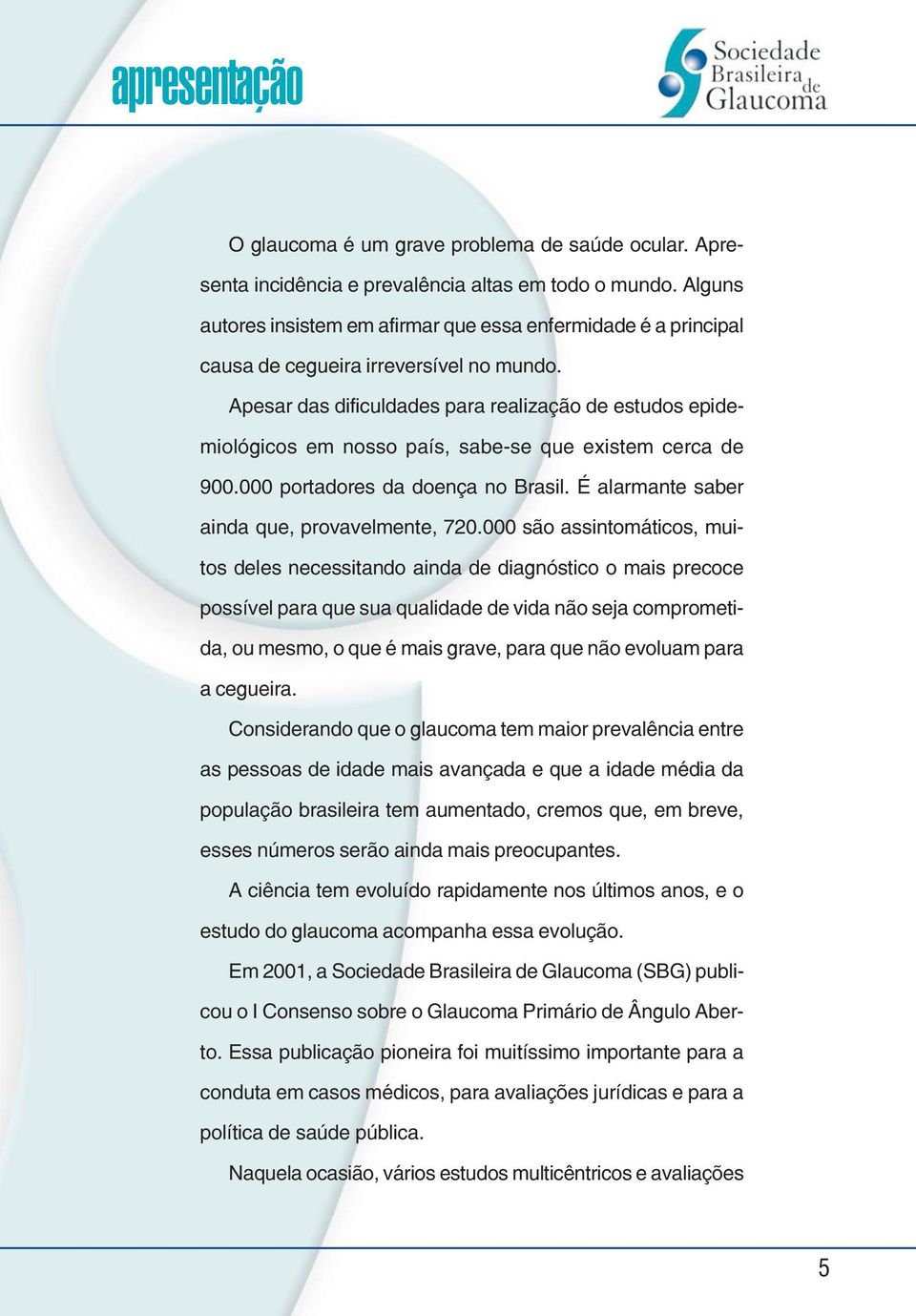 apresentação

Sociedade Brasileira de Glaucoma

O glaucoma é um grave problema de saúde ocular. Apresenta incidência e prevalência altas em todo o mundo. Alguns autores insistem em afirmar que essa enfermidade é a principal causa de cegueira irreversível no mundo.

Apesar das dificuldades para realização de estudos epidemiológicos em nosso país, sabe-se que existem cerca de 900.000 portadores da doença no Brasil. É alarmante saber ainda que, provavelmente, 720.000 são assintomáticos, muitos deles necessitando ainda de diagnóstico o mais precoce possível para que sua qualidade de vida não seja comprometida, ou mesmo, o que é mais grave, para que não evoluam para a cegueira.

Considerando que o glaucoma tem maior prevalência entre as pessoas de idade mais avançada e que a idade média da população brasileira tem aumentado, cremos que, em breve, esses números serão ainda mais preocupantes.

A ciência tem evoluído rapidamente nos últimos anos, e o estudo do glaucoma acompanha essa evolução.

Em 2001, a Sociedade Brasileira de Glaucoma (SBG) publicou o I Consenso sobre o Glaucoma Primário de Ângulo Aberto. Essa publicação pioneira foi muitíssimo importante para a conduta em casos médicos, para avaliações jurídicas e para a política de saúde pública.

Naquela ocasião, vários estudos multicêntricos e avaliações

5